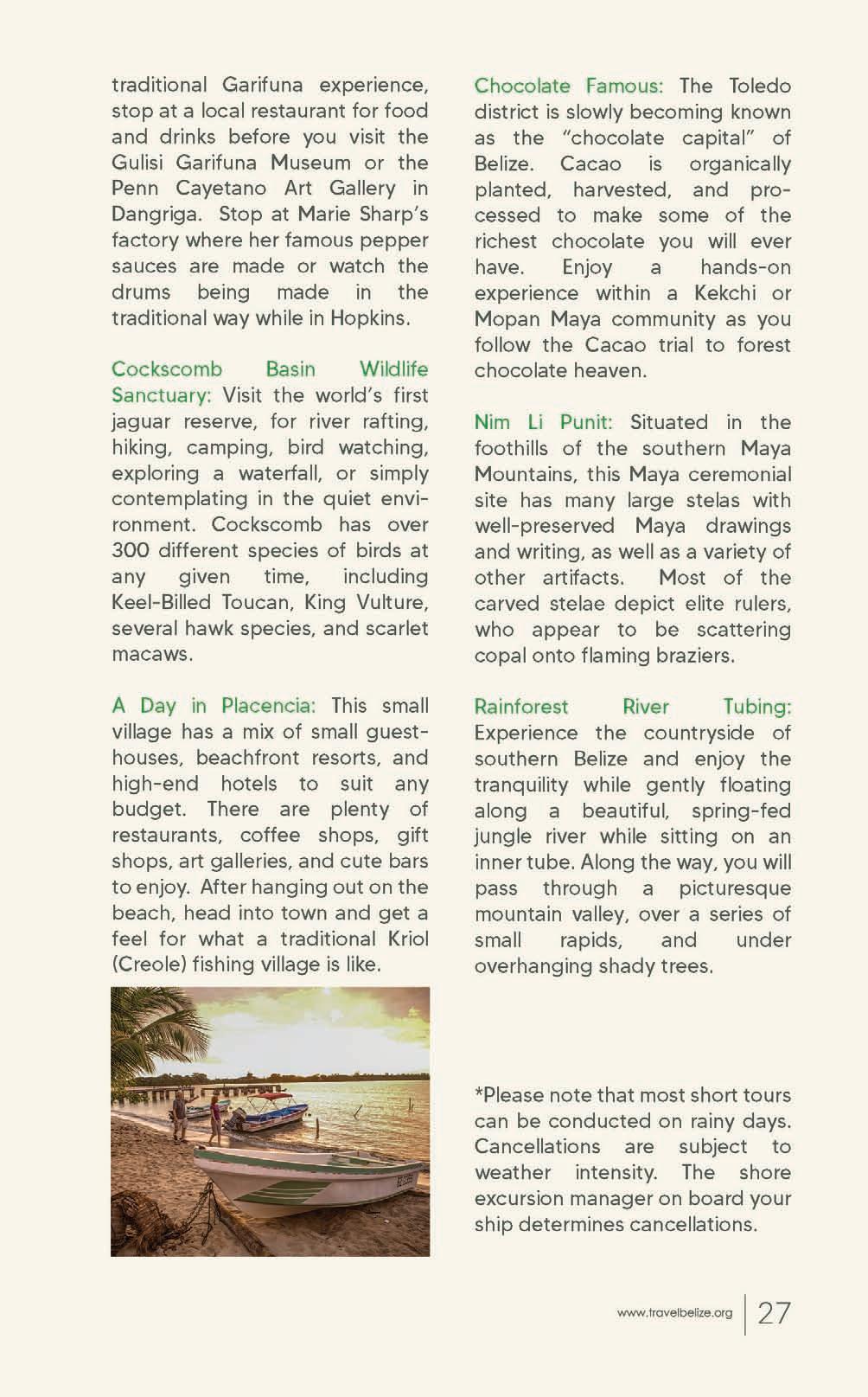 traditional Garifuna experience, stop at a local restaurant for food and drinks before you visit the Gulisi Garifuna Museum or the Penn Cayetano Art Gallery in Dangriga. Stop at Marie Sharp's factory where her famous pepper sauces are made or watch the drums being made in the traditional way while in Hopkins.

Cockscomb Basin Wildlife Sanctuary: Visit the world's first jaguar reserve, for river rafting, hiking, camping, bird watching, exploring a waterfall, or simply contemplating in the quiet environment. Cockscomb has over 300 different species of birds at any given time, including Keel-Billed Toucan, King Vulture, several hawk species, and scarlet macaws.

A Day in Placencia: This small village has a mix of small guesthouses, beachfront resorts, and high-end hotels to suit any budget. There are plenty of restaurants, coffee shops, gift shops, art galleries, and cute bars to enjoy. After hanging out on the beach, head into town and get a feel for what a traditional Kriol (Creole) fishing village is like.

Chocolate Famous: The Toledo district is slowly becoming known as the "chocolate capital" of Belize. Cacao is organically planted, harvested, and processed to make some of the richest chocolate you will ever have. Enjoy a hands-on experience within a Kekchi or Mopan Maya community as you follow the Cacao trial to forest chocolate heaven.

Nim Li Punit: Situated in the foothills of the southern Maya Mountains, this Maya ceremonial site has many large stelas with well-preserved Maya drawings and writing, as well as a variety of other artifacts. Most of the carved stelae depict elite rulers, who appear to be scattering copal onto flaming braziers.

Rainforest River Tubing: Experience the countryside of southern Belize and enjoy the tranquility while gently floating along a beautiful, spring-fed jungle river while sitting on an inner tube. Along the way, you will pass through a picturesque mountain valley, over a series of small rapids, and under overhanging shady trees.

*Please note that most short tours can be conducted on rainy days. Cancellations are subject to weather intensity. The shore excursion manager on board your ship determines cancellations.

www.travelbelize.org 27